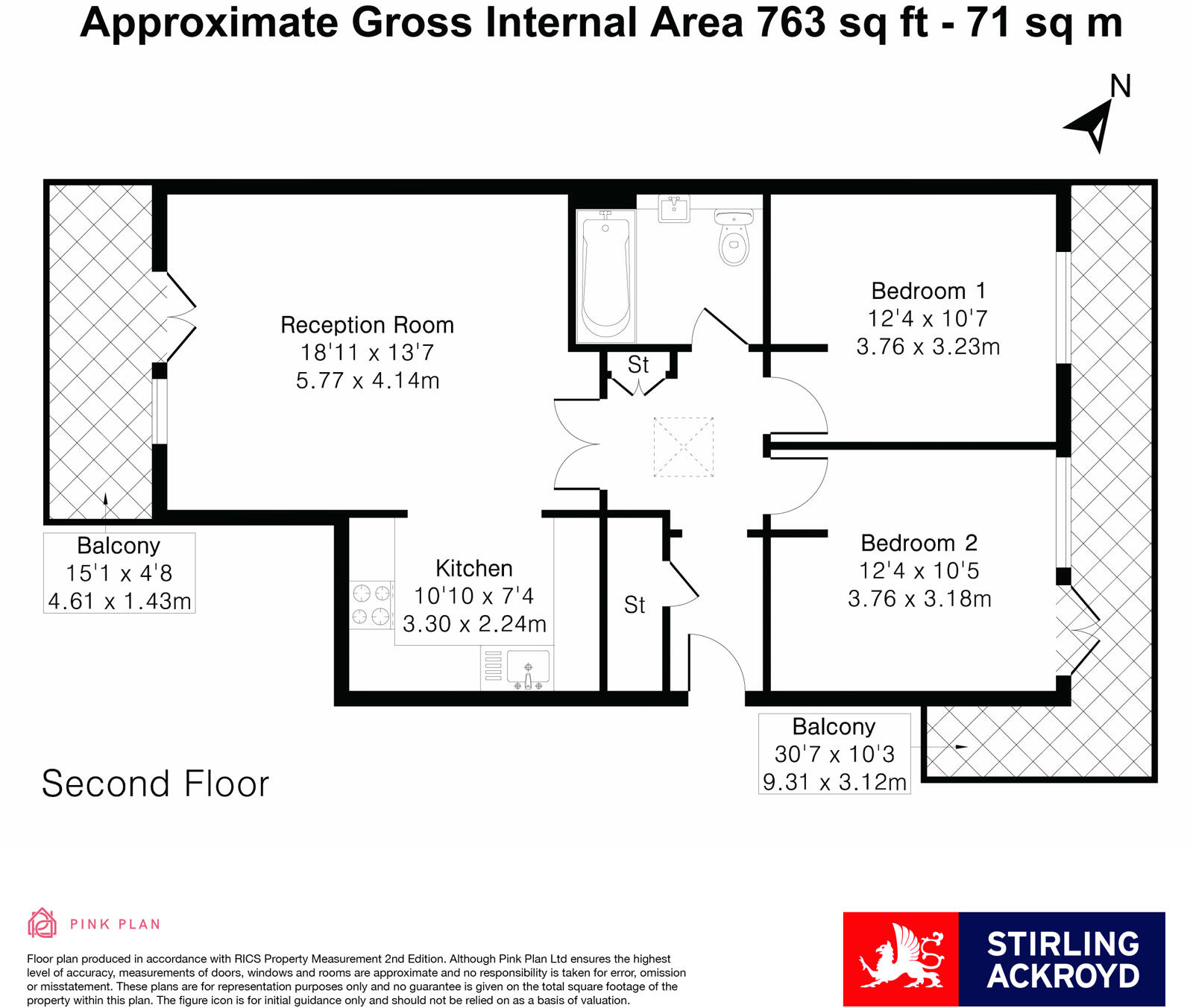 Approximate Gross Internal Area 763 sq ft - 71 sq m

N

Reception Room
18'11 x 13'7
5.77 x 4.14m

St

Bedroom 1
12'4 x 10'7
3.76 x 3.23m

Balcony
15'1 x 4'8
4.61 x 1.43m

Kitchen
10'10 x 7'4
3.30 x 2.24m

St

Bedroom 2
12'4 x 10'5
3.76 x 3.18m

Balcony
30'7 x 10'3
9.31 x 3.12m

Second Floor

PINK PLAN

Floor plan produced in accordance with RICS Property Measurement 2nd Edition. Although Pink Plan Ltd ensures the highest level of accuracy, measurements of doors, windows and rooms are approximate and no responsibility is taken for error, omission or misstatement. These plans are for representation purposes only and no guarantee is given on the total square footage of the property within this plan. The figure icon is for initial guidance only and should not be relied on as a basis of valuation.

STIRLING ACKROYD